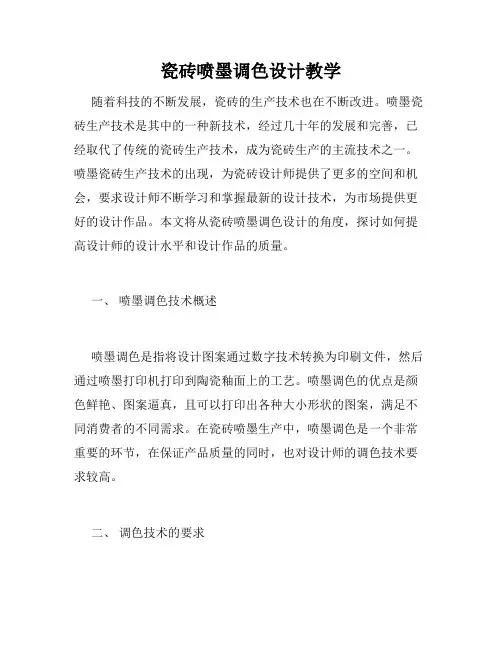 瓷砖喷墨调色设计教学

随着科技的不断发展，瓷砖的生产技术也在不断改进。喷墨瓷砖生产技术是其中的一种新技术，经过几十年的发展和完善，已经取代了传统的瓷砖生产技术，成为瓷砖生产的主流技术之一。喷墨瓷砖生产技术的出现，为瓷砖设计师提供了更多的空间和机会，要求设计师不断学习和掌握最新的设计技术，为市场提供更好的设计作品。本文将从瓷砖喷墨调色设计的角度，探讨如何提高设计师的设计水平和设计作品的质量。

一、 喷墨调色技术概述

喷墨调色是指将设计图案通过数字技术转换为印刷文件，然后通过喷墨打印机打印到陶瓷釉面上的工艺。喷墨调色的优点是颜色鲜艳、图案逼真，且可以打印出各种大小形状的图案，满足不同消费者的不同需求。在瓷砖喷墨生产中，喷墨调色是一个非常重要的环节，在保证产品质量的同时，也对设计师的调色技术要求较高。

二、 调色技术的要求